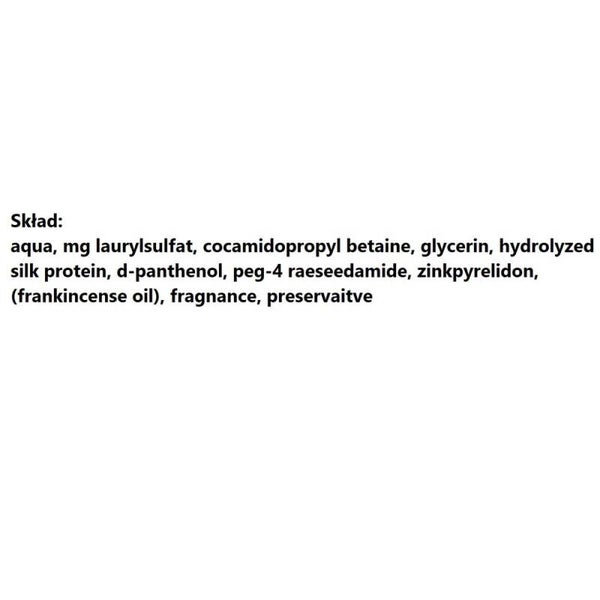 Skład:
aqua, mg laurylsulfat, cocamidopropyl betaine, glycerin, hydrolyzed silk protein, d-panthenol, peg-4 raeseedamide, zinkpyrelidon, (frankincense oil), fragnance, preservaitve